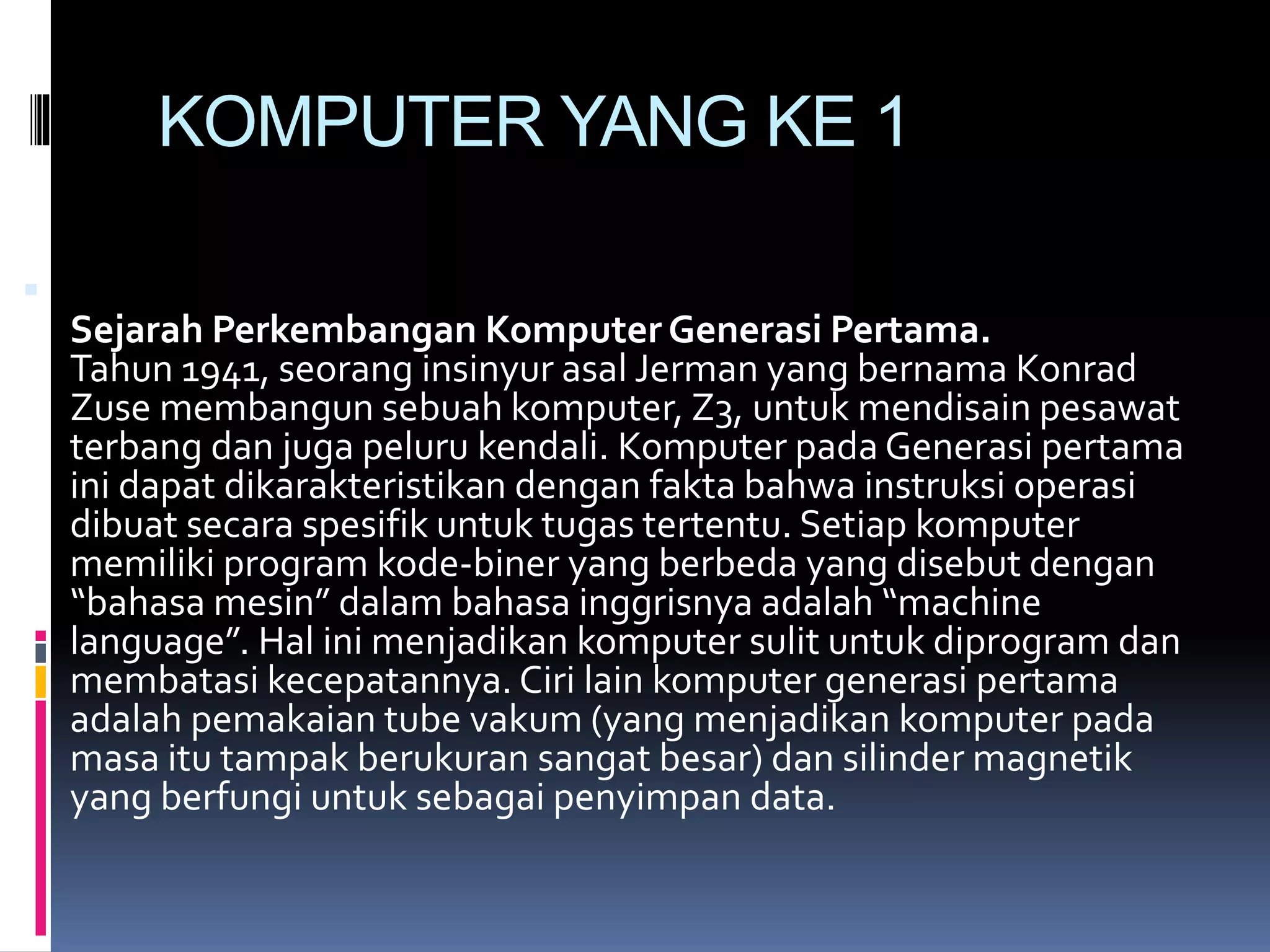 KOMPUTER YANG KE 1

Sejarah Perkembangan Komputer Generasi Pertama.
Tahun 1941, seorang insinyur asal Jerman yang bernama Konrad Zuse membangun sebuah komputer, Z3, untuk mendisain pesawat terbang dan juga peluru kendali. Komputer pada Generasi pertama ini dapat dikarakteristikan dengan fakta bahwa instruksi operasi dibuat secara spesifik untuk tugas tertentu. Setiap komputer memiliki program kode-biner yang berbeda yang disebut dengan “bahasa mesin” dalam bahasa inggrisnya adalah “machine language”. Hal ini menjadikan komputer sulit untuk diprogram dan membatasi kecepatannya. Ciri lain komputer generasi pertama adalah pemakaian tube vakum (yang menjadikan komputer pada masa itu tampak berukuran sangat besar) dan silinder magnetik yang berfungi untuk sebagai penyimpan data.